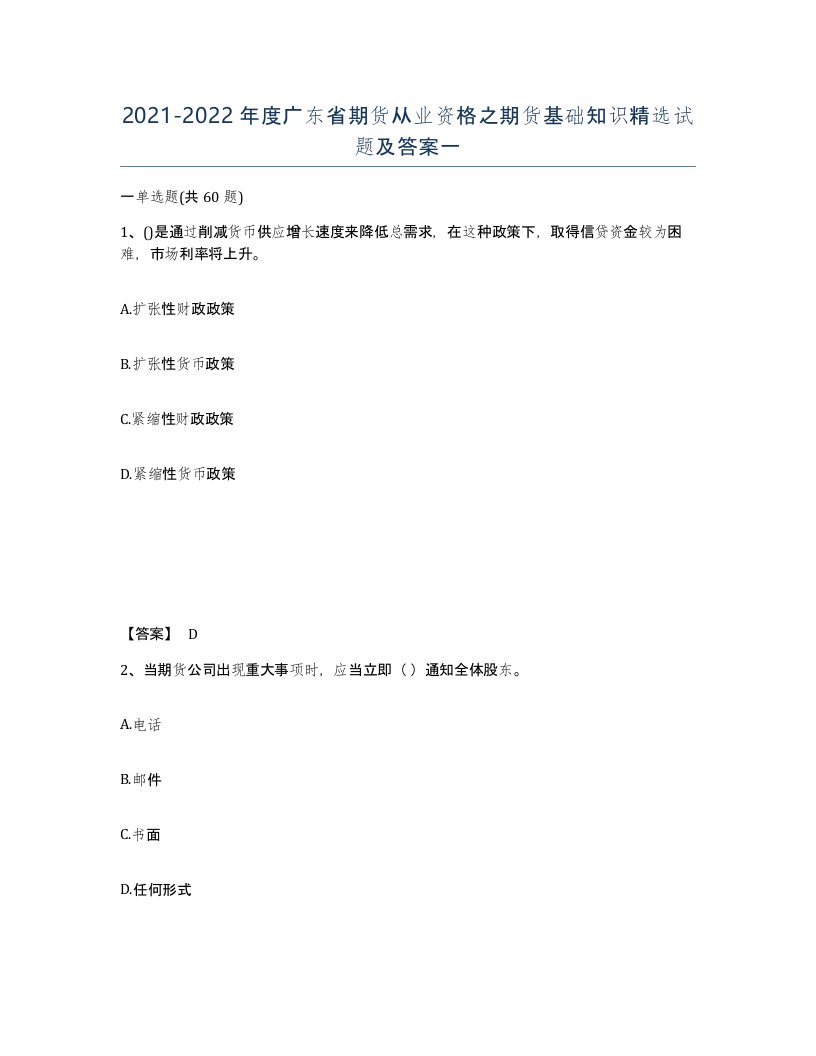 2021-2022年度广东省期货从业资格之期货基础知识精选试题及答案一

一单选题(共60题)

1、()是通过削减货币供应增长速度来降低总需求，在这种政策下，取得信贷资金较为困难，市场利率将上升。

A.扩张性财政政策

B.扩张性货币政策

C.紧缩性财政政策

D.紧缩性货币政策

【答案】 D

2、当期货公司出现重大事项时，应当立即（）通知全体股东。

A.电话

B.邮件

C.书面

D.任何形式